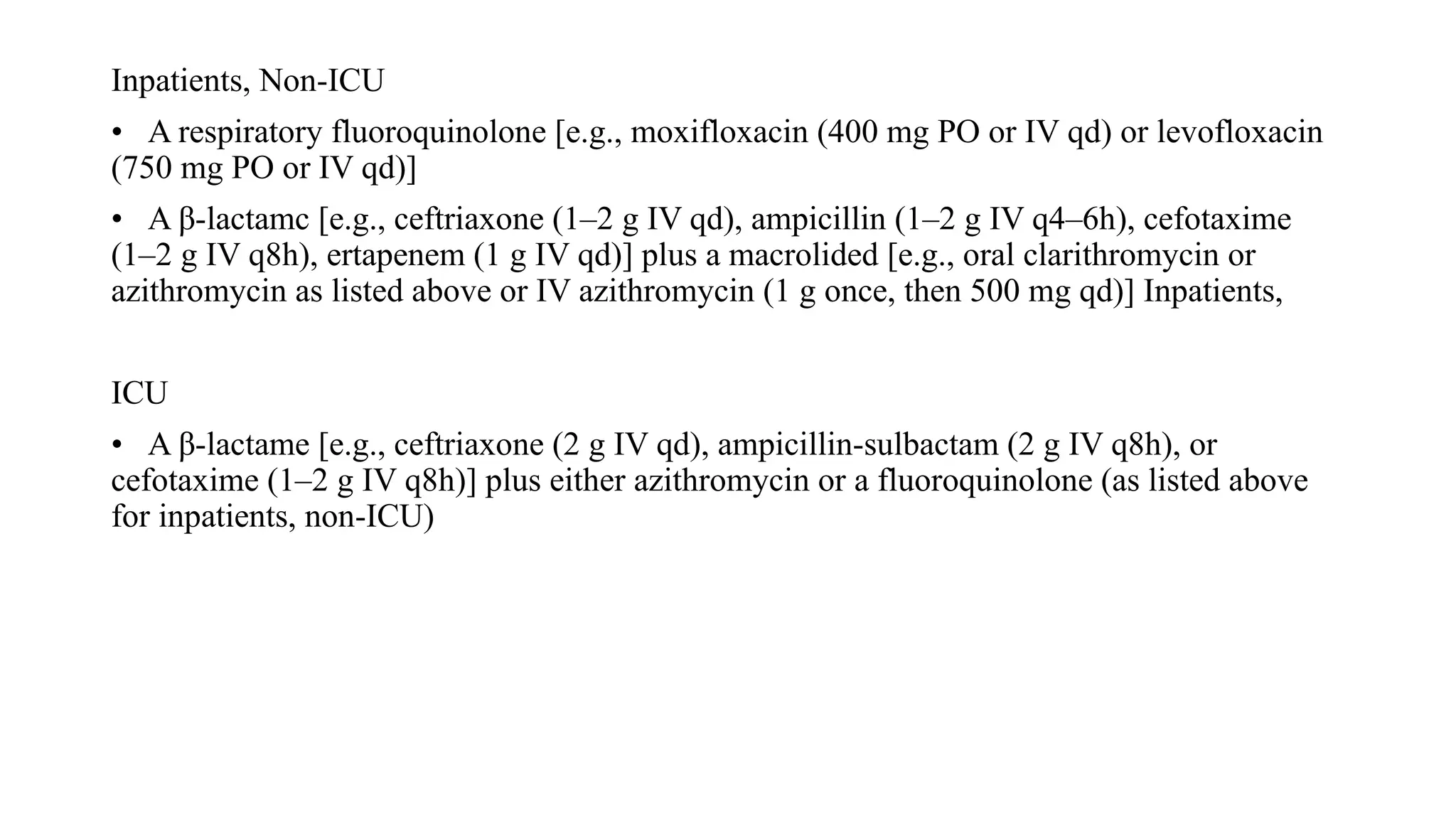 Inpatients, Non-ICU

• A respiratory fluoroquinolone [e.g., moxifloxacin (400 mg PO or IV qd) or levofloxacin (750 mg PO or IV qd)]

• A β-lactamc [e.g., ceftriaxone (1–2 g IV qd), ampicillin (1–2 g IV q4–6h), cefotaxime (1–2 g IV q8h), ertapenem (1 g IV qd)] plus a macrolided [e.g., oral clarithromycin or azithromycin as listed above or IV azithromycin (1 g once, then 500 mg qd)] Inpatients,

ICU

• A β-lactame [e.g., ceftriaxone (2 g IV qd), ampicillin-sulbactam (2 g IV q8h), or cefotaxime (1–2 g IV q8h)] plus either azithromycin or a fluoroquinolone (as listed above for inpatients, non-ICU)